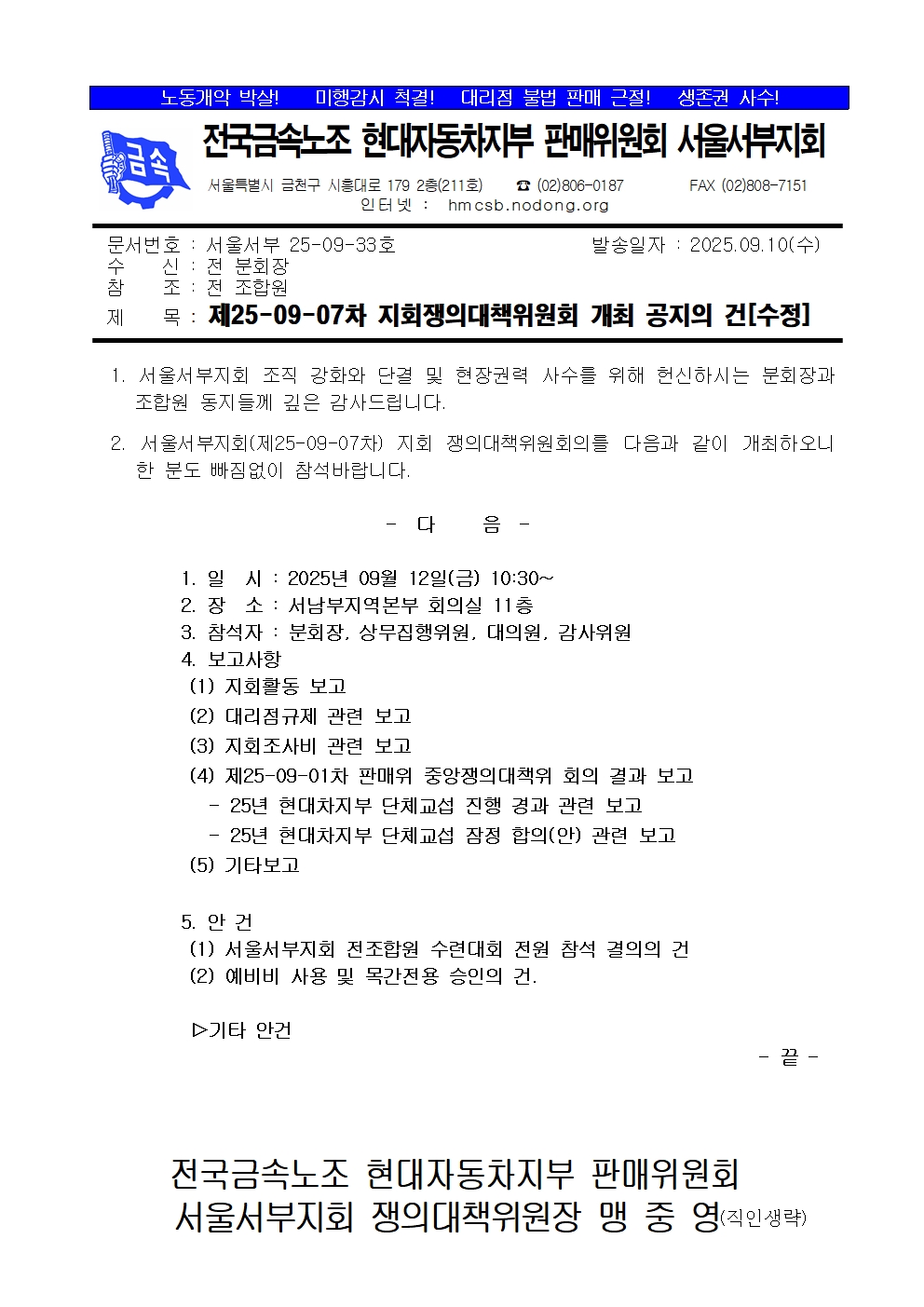 노동개악 박살! 미행감시 척결! 대리점 불법 판매 근절! 생존권 사수!

금속

전국금속노조 현대자동차지부 판매위원회 서울서부지회

서울특별시 금천구 시흥대로 179 2층(211호) ☎ (02)806-0187 FAX (02)808-7151
인터넷 : hmcsb.nodong.org

문서번호 : 서울서부 25-09-33호 발송일자 : 2025.09.10(수)
수 신 : 전 분회장
참 조 : 전 조합원
제 목 : 제25-09-07차 지회쟁의대책위원회 개최 공지의 건[수정]

1. 서울서부지회 조직 강화와 단결 및 현장권력 사수를 위해 헌신하시는 분회장과 조합원 동지들께 깊은 감사드립니다.

2. 서울서부지회(제25-09-07차) 지회 쟁의대책위원회의를 다음과 같이 개최하오니 한 분도 빠짐없이 참석바랍니다.

- 다 음 -

1. 일 시 : 2025년 09월 12일(금) 10:30~
2. 장 소 : 서남부지역본부 회의실 11층
3. 참석자 : 분회장, 상무집행위원, 대의원, 감사위원
4. 보고사항
(1) 지회활동 보고
(2) 대리점규제 관련 보고
(3) 지회조사비 관련 보고
(4) 제25-09-01차 판매위 중앙쟁의대책위 회의 결과 보고
- 25년 현대차지부 단체교섭 진행 경과 관련 보고
- 25년 현대차지부 단체교섭 잠정 합의(안) 관련 보고
(5) 기타보고

5. 안 건
(1) 서울서부지회 전조합원 수련대회 전원 참석 결의의 건
(2) 예비비 사용 및 목간전용 승인의 건.

▷기타 안건
- 끝 -

전국금속노조 현대자동차지부 판매위원회
서울서부지회 쟁의대책위원장 맹 중 영(직인생략)